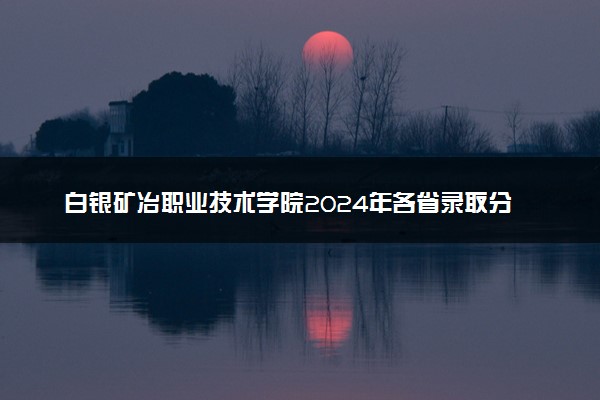 白银矿冶职业技术学院2024年各省录取分